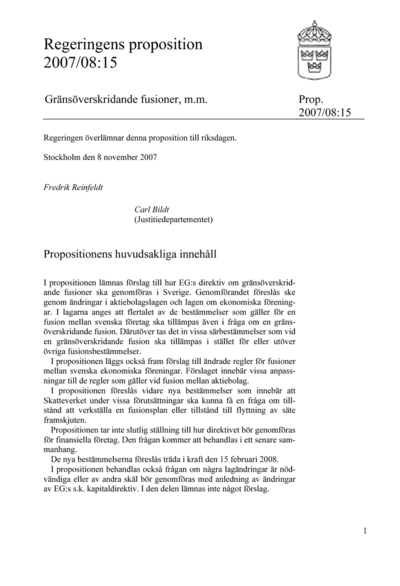 Regeringens proposition
2007/08:15

Gränsöverskridande fusioner, m.m.

Prop.
2007/08:15

Regeringen överlämnar denna proposition till riksdagen.

Stockholm den 8 november 2007

Fredrik Reinfeldt

Carl Bildt
(Justitiedepartementet)

Propositionens huvudsakliga innehåll

I propositionen lämnas förslag till hur EG:s direktiv om gränsöverskridande fusioner ska genomföras i Sverige. Genomförandet föreslås ske genom ändringar i aktiebolagslagen och lagen om ekonomiska föreningar. I lagarna anges att flertalet av de bestämmelser som gäller för en fusion mellan svenska företag ska tillämpas även i fråga om en gränsöverskridande fusion. Därutöver tas det in vissa särbestämmelser som vid en gränsöverskridande fusion ska tillämpas i stället för eller utöver övriga fusionsbestämmelser.

I propositionen läggs också fram förslag till ändrade regler för fusioner mellan svenska ekonomiska föreningar. Förslaget innebär vissa anpassningar till de regler som gäller vid fusion mellan aktiebolag.

I propositionen föreslås vidare nya bestämmelser som innebär att Skatteverket under vissa förutsättningar ska kunna få en fråga om tillstånd att verkställa en fusionsplan eller tillstånd till flyttning av säte framskjuten.

Propositionen tar inte slutlig ställning till hur direktivet bör genomföras för finansiella företag. Den frågan kommer att behandlas i ett senare sammanhang.

De nya bestämmelserna föreslås träda i kraft den 15 februari 2008.

I propositionen behandlas också frågan om några lagändringar är nödvändiga eller av andra skäl bör genomföras med anledning av ändringar av EG:s s.k. kapitaldirektiv. I den delen lämnas inte något förslag.

1